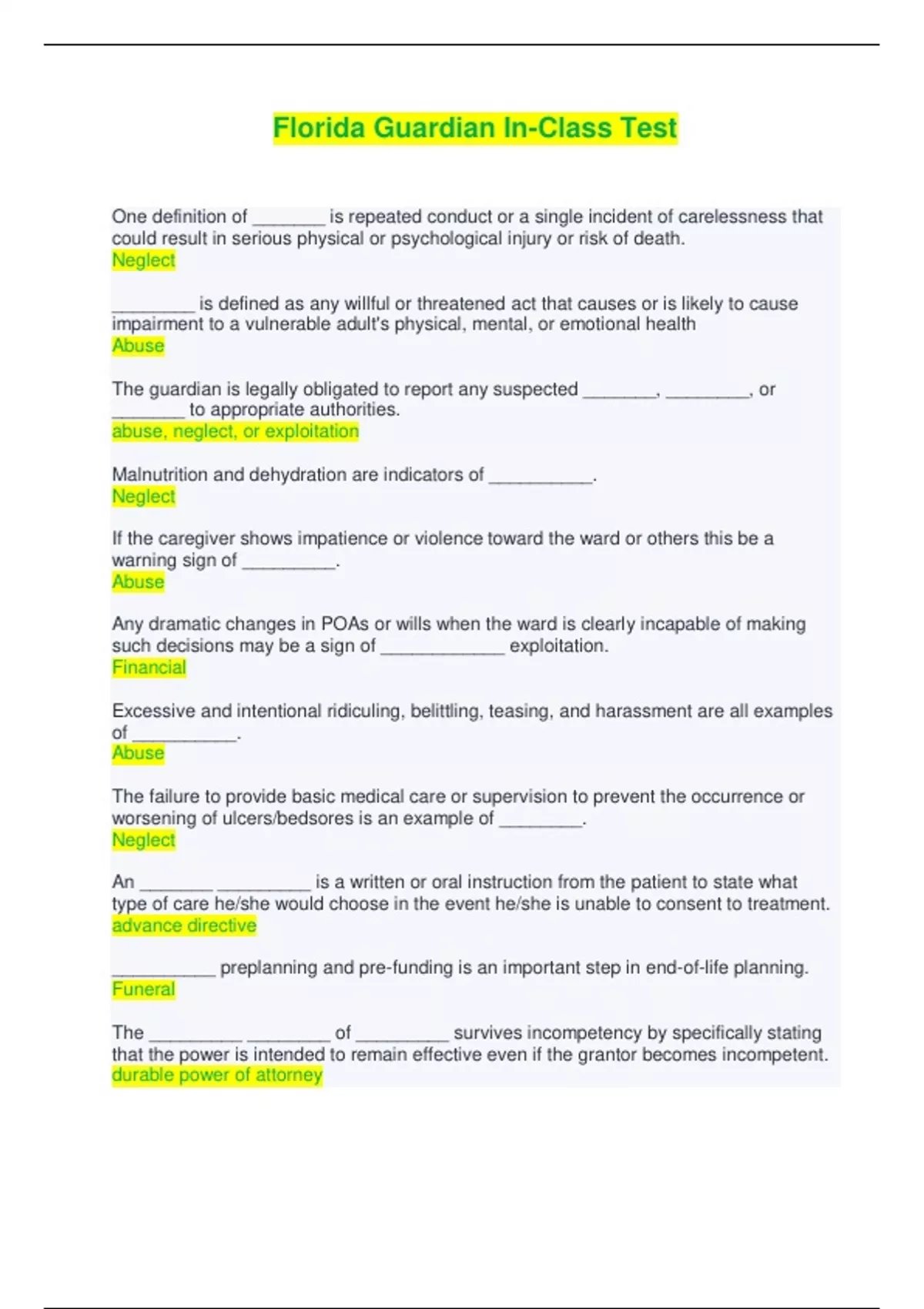 Florida Guardian In-Class Test

One definition of _______ is repeated conduct or a single incident of carelessness that could result in serious physical or psychological injury or risk of death.
Neglect

________ is defined as any willful or threatened act that causes or is likely to cause impairment to a vulnerable adult's physical, mental, or emotional health
Abuse

The guardian is legally obligated to report any suspected _______, ________, or _______ to appropriate authorities.
abuse, neglect, or exploitation

Malnutrition and dehydration are indicators of __________.
Neglect

If the caregiver shows impatience or violence toward the ward or others this be a warning sign of _________.
Abuse

Any dramatic changes in POAs or wills when the ward is clearly incapable of making such decisions may be a sign of ____________ exploitation.
Financial

Excessive and intentional ridiculing, belittling, teasing, and harassment are all examples of __________.
Abuse

The failure to provide basic medical care or supervision to prevent the occurrence or worsening of ulcers/bedsores is an example of ________.
Neglect

An _______ _________ is a written or oral instruction from the patient to state what type of care he/she would choose in the event he/she is unable to consent to treatment.
advance directive

__________ preplanning and pre-funding is an important step in end-of-life planning.
Funeral

The _________ ________ of _________ survives incompetency by specifically stating that the power is intended to remain effective even if the grantor becomes incompetent.
durable power of attorney